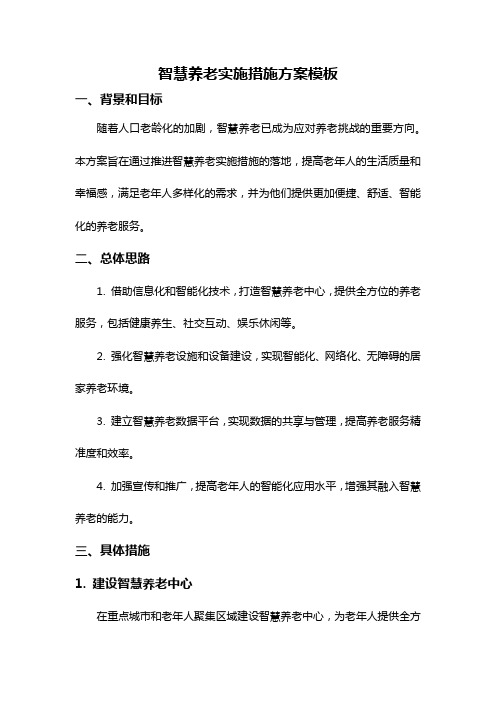 智慧养老实施措施方案模板

一、背景和目标

随着人口老龄化的加剧，智慧养老已成为应对养老挑战的重要方向。本方案旨在通过推进智慧养老实施措施的落地，提高老年人的生活质量和幸福感，满足老年人多样化的需求，并为他们提供更加便捷、舒适、智能化的养老服务。

二、总体思路

1. 借助信息化和智能化技术，打造智慧养老中心，提供全方位的养老服务，包括健康养生、社交互动、娱乐休闲等。

2. 强化智慧养老设施和设备建设，实现智能化、网络化、无障碍的居家养老环境。

3. 建立智慧养老数据平台，实现数据的共享与管理，提高养老服务精准度和效率。

4. 加强宣传和推广，提高老年人的智能化应用水平，增强其融入智慧养老的能力。

三、具体措施

1. 建设智慧养老中心

在重点城市和老年人聚集区域建设智慧养老中心，为老年人提供全方